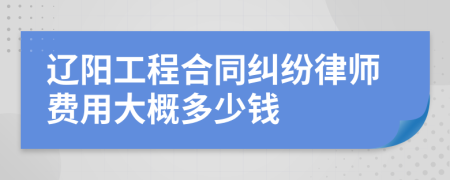 辽阳工程合同纠纷律师费用大概多少钱